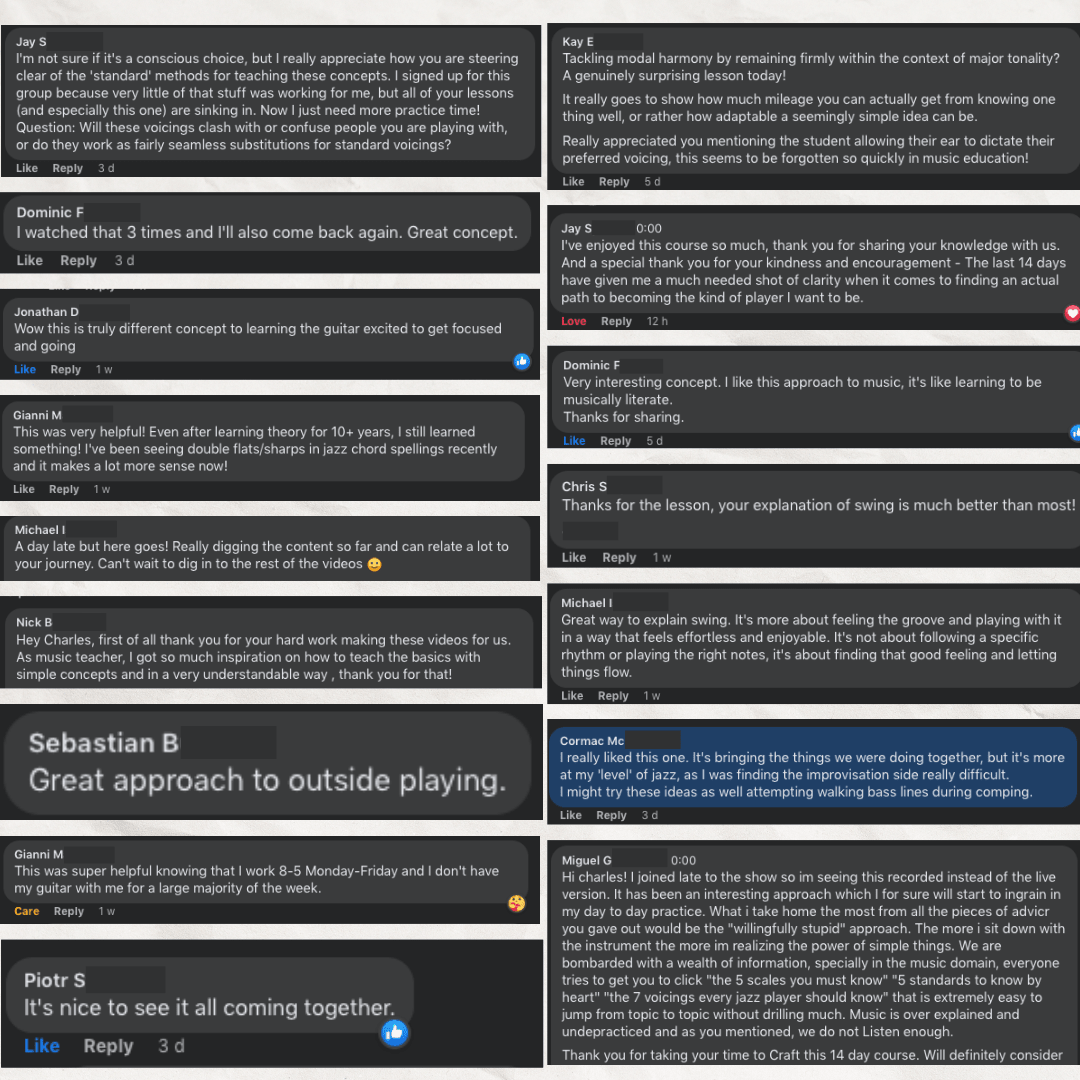 Jay S
I'm not sure if it's a conscious choice, but I really appreciate how you are steering clear of the 'standard' methods for teaching these concepts. I signed up for this group because very little of that stuff was working for me, but all of your lessons (and especially this one) are sinking in. Now I just need more practice time! Question: Will these voicings clash with or confuse people you are playing with, or do they work as fairly seamless substitutions for standard voicings?
Like Reply 3 d

Dominic F
I watched that 3 times and I'll also come back again. Great concept.
Like Reply 3 d

Jonathan D
Wow this is truly different concept to learning the guitar excited to get focused and going
Like Reply 1 w

Gianni M
This was very helpful! Even after learning theory for 10+ years, I still learned something! I've been seeing double flats/sharps in jazz chord spellings recently and it makes a lot more sense now!
Like Reply 1 w

Michael I
A day late but here goes! Really digging the content so far and can relate a lot to your journey. Can't wait to dig in to the rest of the videos

Nick B
Hey Charles, first of all thank you for your hard work making these videos for us. As music teacher, I got so much inspiration on how to teach the basics with simple concepts and in a very understandable way , thank you for that!

Sebastian B
Great approach to outside playing.

Gianni M
This was super helpful knowing that I work 8-5 Monday-Friday and I don't have my guitar with me for a large majority of the week.
Care Reply 1 w

Piotr S
It's nice to see it all coming together.
Like Reply 3 d

Kay E
Tackling modal harmony by remaining firmly within the context of major tonality? A genuinely surprising lesson today!

It really goes to show how much mileage you can actually get from knowing one thing well, or rather how adaptable a seemingly simple idea can be.

Really appreciated you mentioning the student allowing their ear to dictate their preferred voicing, this seems to be forgotten so quickly in music education!
Like Reply 5 d

Jay S 0:00
I've enjoyed this course so much, thank you for sharing your knowledge with us. And a special thank you for your kindness and encouragement - The last 14 days have given me a much needed shot of clarity when it comes to finding an actual path to becoming the kind of player I want to be.
Love Reply 12 h

Dominic F
Very interesting concept. I like this approach to music, it's like learning to be musically literate.
Thanks for sharing.
Like Reply 5 d

Chris S
Thanks for the lesson, your explanation of swing is much better than most!
Like Reply 1 w

Michael I
Great way to explain swing. It's more about feeling the groove and playing with it in a way that feels effortless and enjoyable. It's not about following a specific rhythm or playing the right notes, it's about finding that good feeling and letting things flow.
Like Reply 1 w

Cormac Mc
I really liked this one. It's bringing the things we were doing together, but it's more at my 'level' of jazz, as I was finding the improvisation side really difficult.
I might try these ideas as well attempting walking bass lines during comping.
Like Reply 3 d

Miguel G 0:00
Hi charles! I joined late to the show so im seeing this recorded instead of the live version. It has been an interesting approach which I for sure will start to ingrain in my day to day practice. What i take home the most from all the pieces of advicr you gave out would be the "willingfully stupid" approach. The more i sit down with the instrument the more im realizing the power of simple things. We are bombarded with a wealth of information, specially in the music domain, everyone tries to get you to click "the 5 scales you must know" "5 standards to know by heart" "the 7 voicings every jazz player should know" that is extremely easy to jump from topic to topic without drilling much. Music is over explained and undepracticed and as you mentioned, we do not Listen enough.

Thank you for taking your time to Craft this 14 day course. Will definitely consider